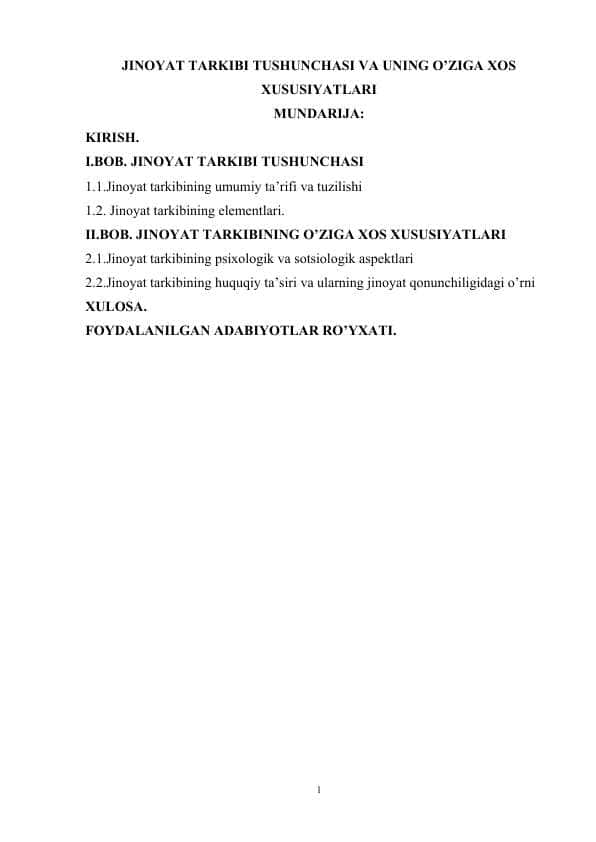 JINOYAT TARKIBI TUSHUNCHASI VA UNING O’ZIGA XOS XUSUSIYATLARI
MUNDARIJA:
KIRISH.
I.BOB. JINOYAT TARKIBI TUSHUNCHASI
1.1.Jinoyat tarkibining umumiy ta’rifi va tuzilishi
1.2. Jinoyat tarkibining elementlari.
II.BOB. JINOYAT TARKIBINING O’ZIGA XOS XUSUSIYATLARI
2.1.Jinoyat tarkibining psixologik va sotsiologik aspektlari
2.2.Jinoyat tarkibining huquqiy ta’siri va ularning jinoyat qonunchiligidagi o’rni
XULOSA.
FOYDALANILGAN ADABIYOTLAR RO’YXATI.

1